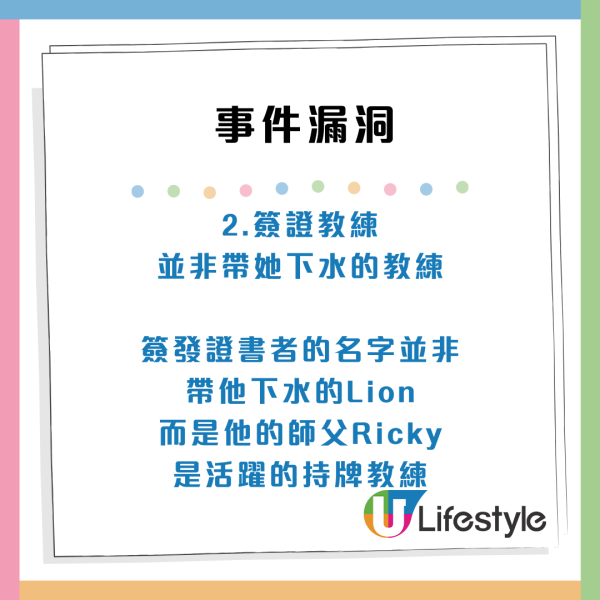 事件漏洞

2.簽證教練
並非帶她下水的教練

簽發證書者的名字並非
帶他下水的Lion
而是他的師父Ricky
是活躍的持牌教練

U Lifestyle